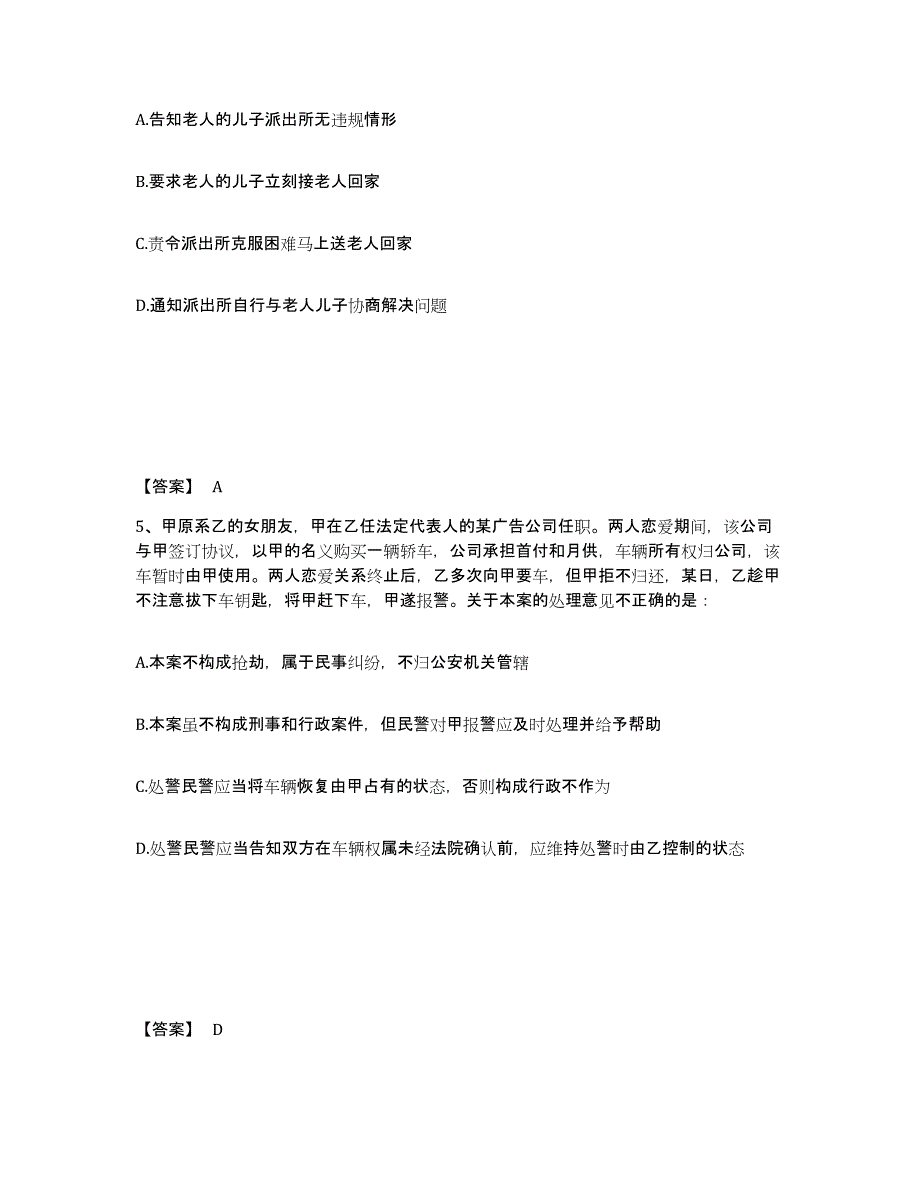 A.告知老人的儿子派出所无违规情形

B.要求老人的儿子立刻接老人回家

C.责令派出所克服困难马上送老人回家

D.通知派出所自行与老人儿子协商解决问题

【答案】 A

5、甲原系乙的女朋友，甲在乙任法定代表人的某广告公司任职。两人恋爱期间，该公司与甲签订协议，以甲的名义购买一辆轿车，公司承担首付和月供，车辆所有权归公司，该车暂时由甲使用。两人恋爱关系终止后，乙多次向甲要车，但甲拒不归还，某日，乙趁甲不注意拔下车钥匙，将甲赶下车，甲遂报警。关于本案的处理意见不正确的是：

A.本案不构成抢劫，属于民事纠纷，不归公安机关管辖

B.本案虽不构成刑事和行政案件，但民警对甲报警应及时处理并给予帮助

C.处警民警应当将车辆恢复由甲占有的状态，否则构成行政不作为

D.处警民警应当告知双方在车辆权属未经法院确认前，应维持处警时由乙控制的状态

【答案】 D